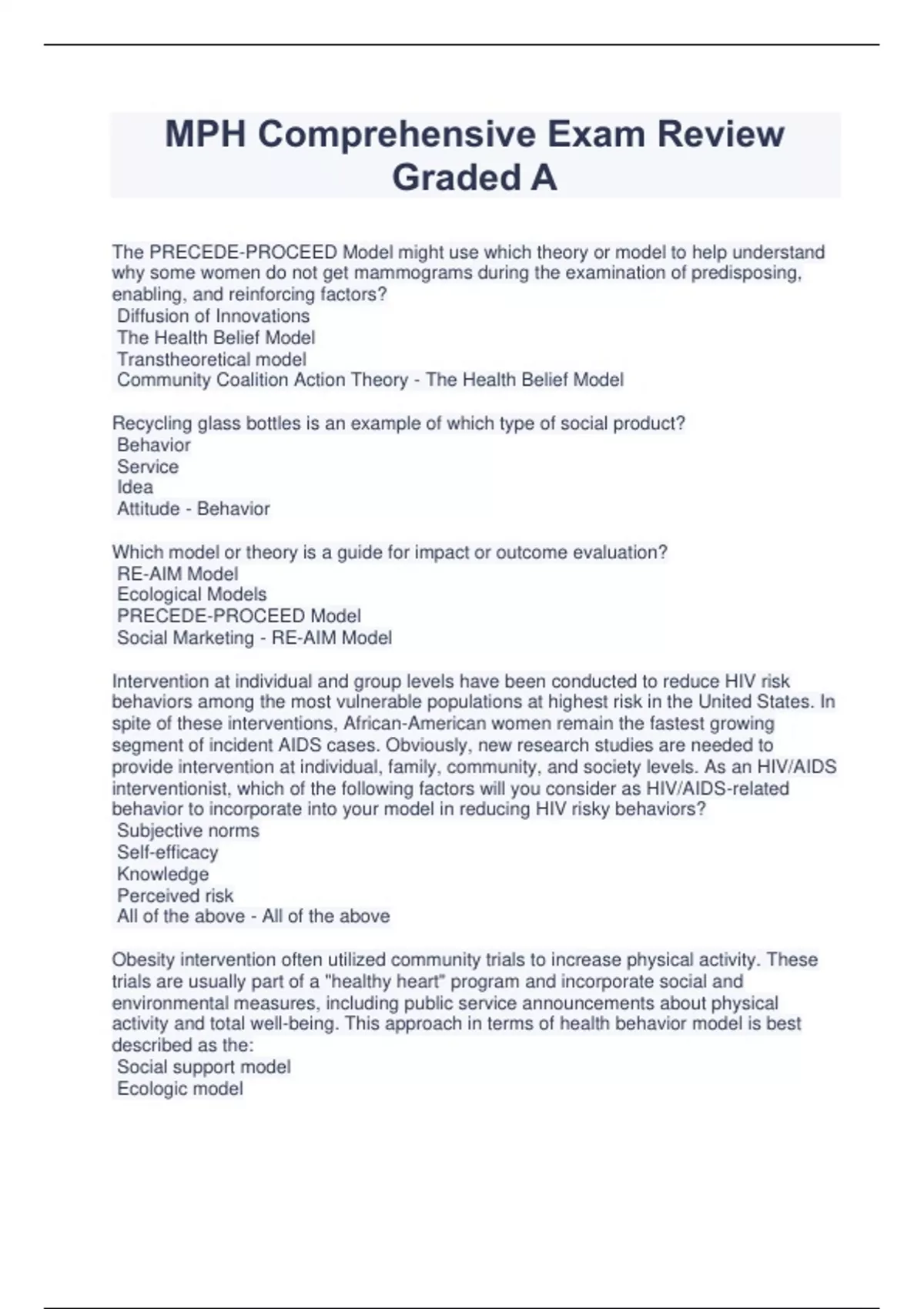 MPH Comprehensive Exam Review Graded A

The PRECEDE-PROCEED Model might use which theory or model to help understand why some women do not get mammograms during the examination of predisposing, enabling, and reinforcing factors?
Diffusion of Innovations
The Health Belief Model
Transtheoretical model
Community Coalition Action Theory - The Health Belief Model

Recycling glass bottles is an example of which type of social product?
Behavior
Service
Idea
Attitude - Behavior

Which model or theory is a guide for impact or outcome evaluation?
RE-AIM Model
Ecological Models
PRECEDE-PROCEED Model
Social Marketing - RE-AIM Model

Intervention at individual and group levels have been conducted to reduce HIV risk behaviors among the most vulnerable populations at highest risk in the United States. In spite of these interventions, African-American women remain the fastest growing segment of incident AIDS cases. Obviously, new research studies are needed to provide intervention at individual, family, community, and society levels. As an HIV/AIDS interventionist, which of the following factors will you consider as HIV/AIDS-related behavior to incorporate into your model in reducing HIV risky behaviors?
Subjective norms
Self-efficacy
Knowledge
Perceived risk
All of the above - All of the above

Obesity intervention often utilized community trials to increase physical activity. These trials are usually part of a "healthy heart" program and incorporate social and environmental measures, including public service announcements about physical activity and total well-being. This approach in terms of health behavior model is best described as the:
Social support model
Ecologic model